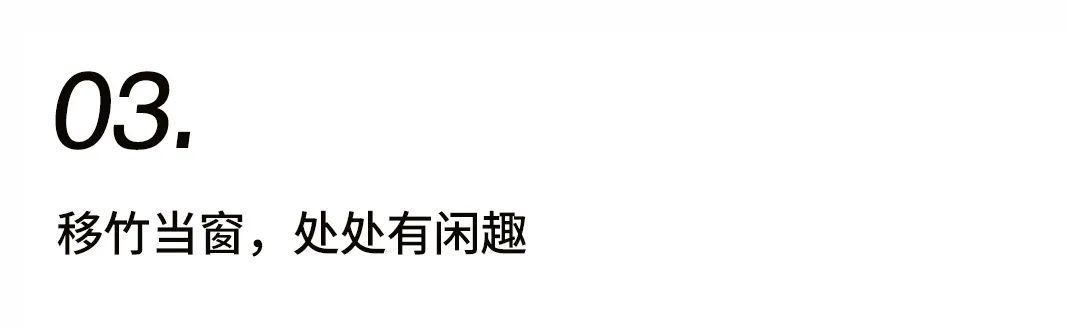 03.

移竹当窗，处处有闲趣